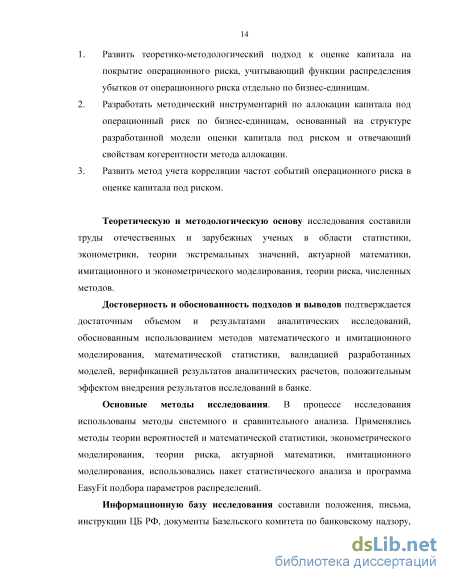 14

1. Развить теоретико-методологический подход к оценке капитала на покрытие операционного риска, учитывающий функции распределения убытков от операционного риска отдельно по бизнес-единицам.

2. Разработать методический инструментарий по аллокации капитала под операционный риск по бизнес-единицам, основанный на структуре разработанной модели оценки капитала под риском и отвечающий свойствам когерентности метода аллокации.

3. Развить метод учета корреляции частот событий операционного риска в оценке капитала под риском.

Теоретическую и методологическую основу исследования составили труды отечественных и зарубежных ученых в области статистики, эконометрики, теории экстремальных значений, актуарной математики, имитационного и эконометрического моделирования, теории риска, численных методов.

Достоверность и обоснованность подходов и выводов подтверждается достаточным объемом и результатами аналитических исследований, обоснованным использованием методов математического и имитационного моделирования, математической статистики, валидацией разработанных моделей, верификацией результатов аналитических расчетов, положительным эффектом внедрения результатов исследований в банке.

Основные методы исследования. В процессе исследования использованы методы системного и сравнительного анализа. Применялись методы теории вероятностей и математической статистики, эконометрического моделирования, теории риска, актуарной математики, имитационного моделирования, использовались пакет статистического анализа и программа EasyFit подбора параметров распределений.

Информационную базу исследования составили положения, письма, инструкции ЦБ РФ, документы Базельского комитета по банковскому надзору,

dsLib.net
библиотека диссертаций